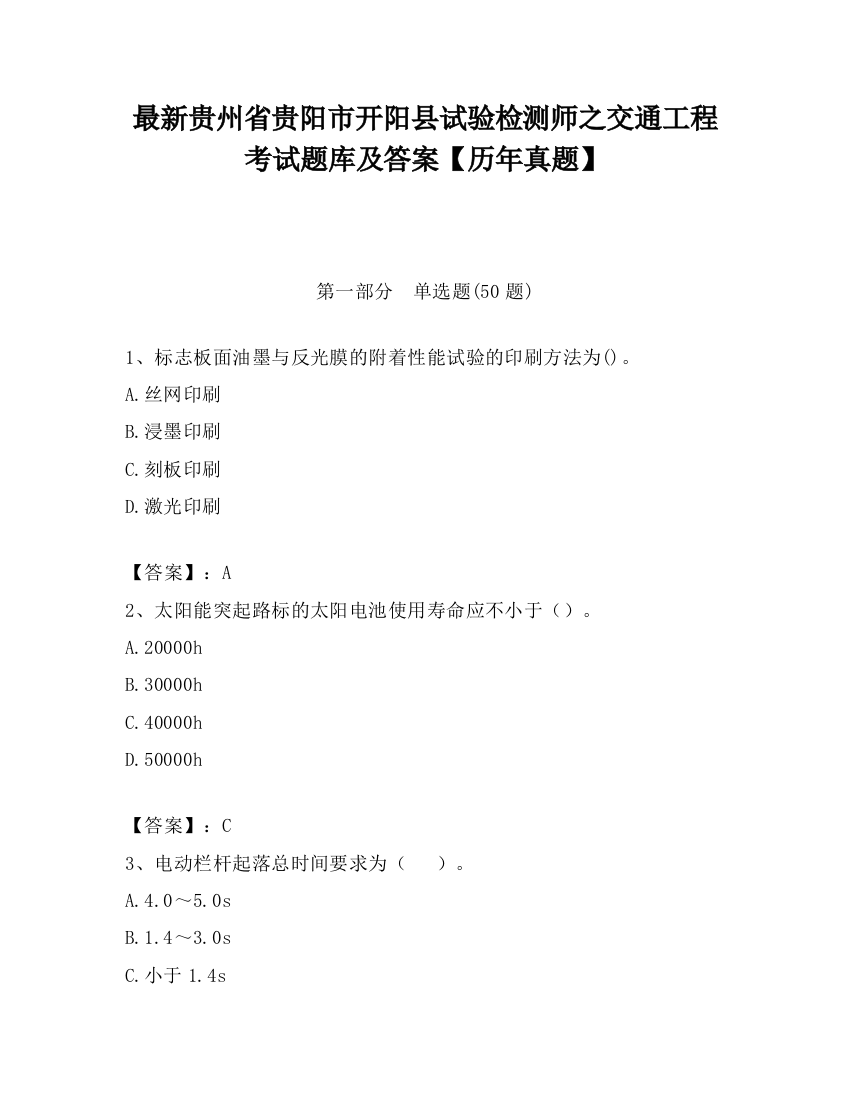 最新贵州省贵阳市开阳县试验检测师之交通工程考试题库及答案【历年真题】

第一部分 单选题(50 题)

1、标志板面油墨与反光膜的附着性能试验的印刷方法为()。

A.丝网印刷

B.浸墨印刷

C.刻板印刷

D.激光印刷

【答案】：A

2、太阳能突起路标的太阳电池使用寿命应不小于（）。

A.20000h

B.30000h

C.40000h

D.50000h

【答案】：C

3、电动栏杆起落总时间要求为（ ）。

A.4.0～5.0s

B.1.4～3.0s

C.小于 1.4s